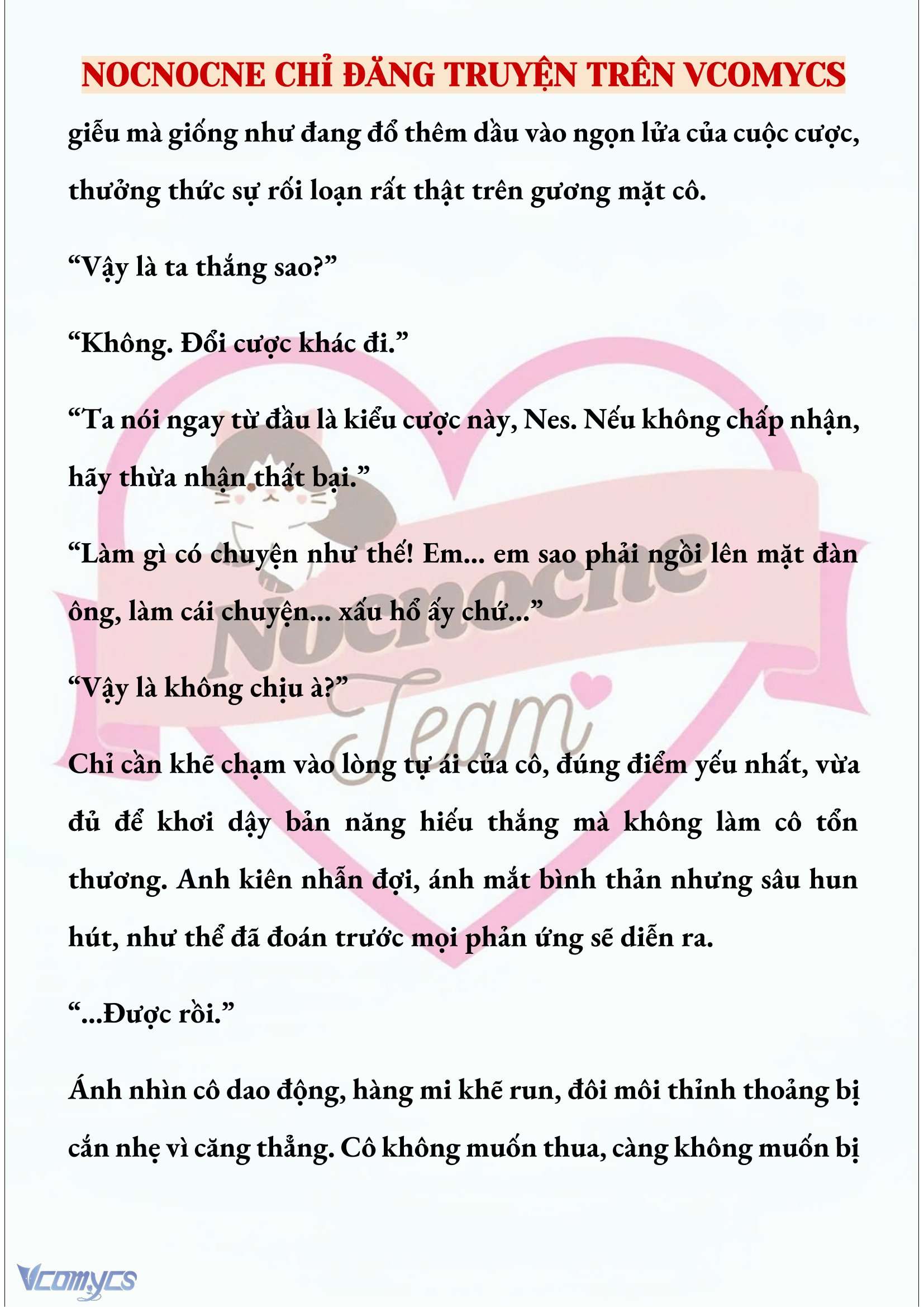 NOCNOCNE CHỈ ĐĂNG TRUYỆN TRÊN VCOMYCS

giễu mà giống như đang đổ thêm dầu vào ngọn lửa của cuộc cược, thưởng thức sự rối loạn rất thật trên gương mặt cô.

“Vậy là ta thắng sao?”

“Không. Đổi cược khác đi.”

“Ta nói ngay từ đầu là kiểu cược này, Nes. Nếu không chấp nhận, hãy thừa nhận thất bại.”

“Làm gì có chuyện như thế! Em... em sao phải ngồi lên mặt đàn ông, làm cái chuyện... xấu hổ ấy chứ...”

“Vậy là không chịu à?”

Chỉ cần khẽ chạm vào lòng tự ái của cô, đúng điểm yếu nhất, vừa đủ để khơi dậy bản năng hiếu thắng mà không làm cô tổn thương. Anh kiên nhẫn đợi, ánh mắt bình thản nhưng sâu hun hút, như thể đã đoán trước mọi phản ứng sẽ diễn ra.

“...Được rồi.”

Ánh nhìn cô dao động, hàng mi khẽ run, đôi môi thỉnh thoảng bị cắn nhẹ vì căng thẳng. Cô không muốn thua, càng không muốn bị

Nocnocne Team

Vcomycs